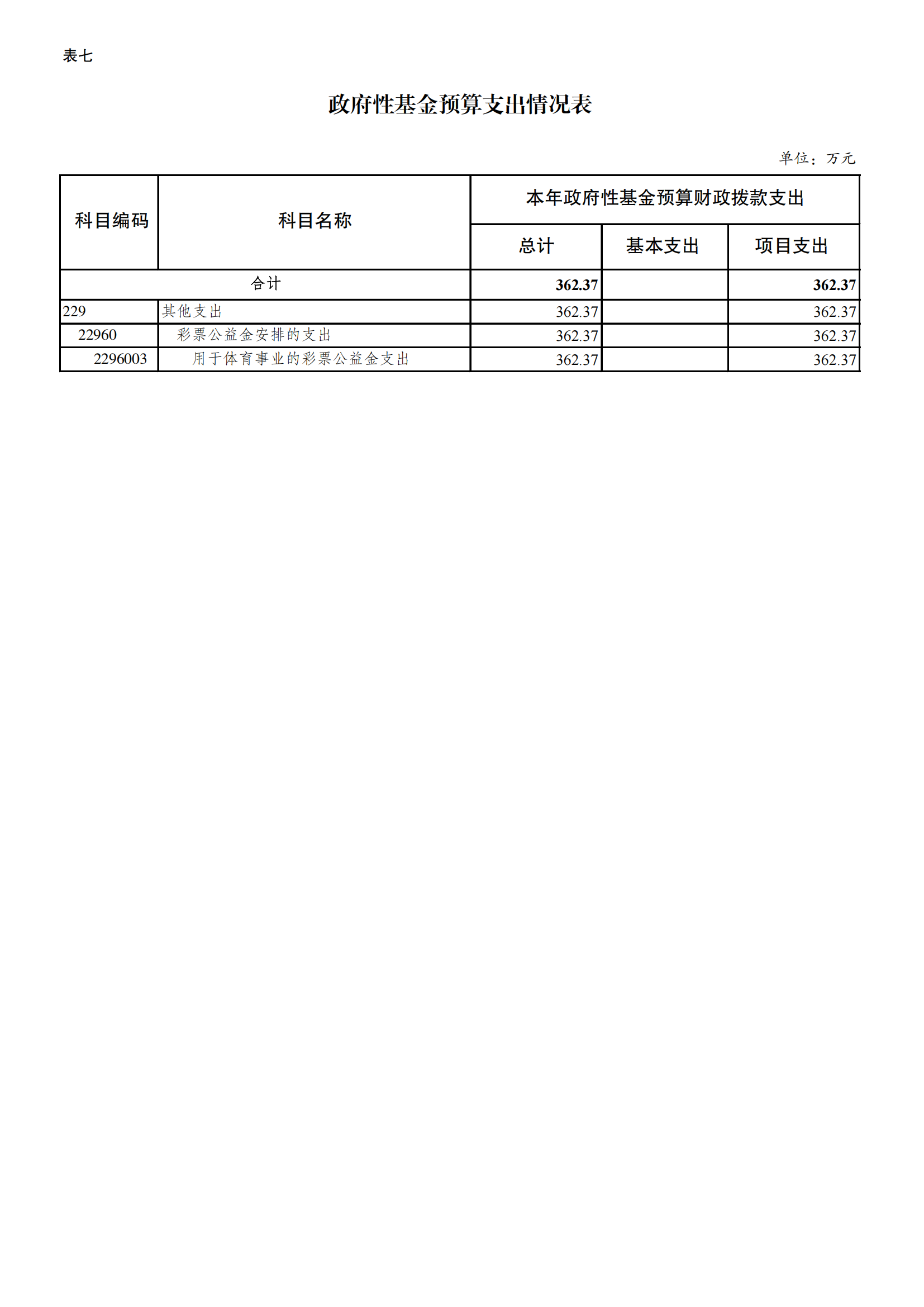 表七

政府性基金预算支出情况表

单位：万元

| 科目编码 | 科目名称 | 本年政府性基金预算财政拨款支出 | | |
|---|---|---|---|---|
| | | 总计 | 基本支出 | 项目支出 |
| 合计 | | 362.37 | | 362.37 |
| 229 | 其他支出 | 362.37 | | 362.37 |
| 22960 | 彩票公益金安排的支出 | 362.37 | | 362.37 |
| 2296003 | 用于体育事业的彩票公益金支出 | 362.37 | | 362.37 |